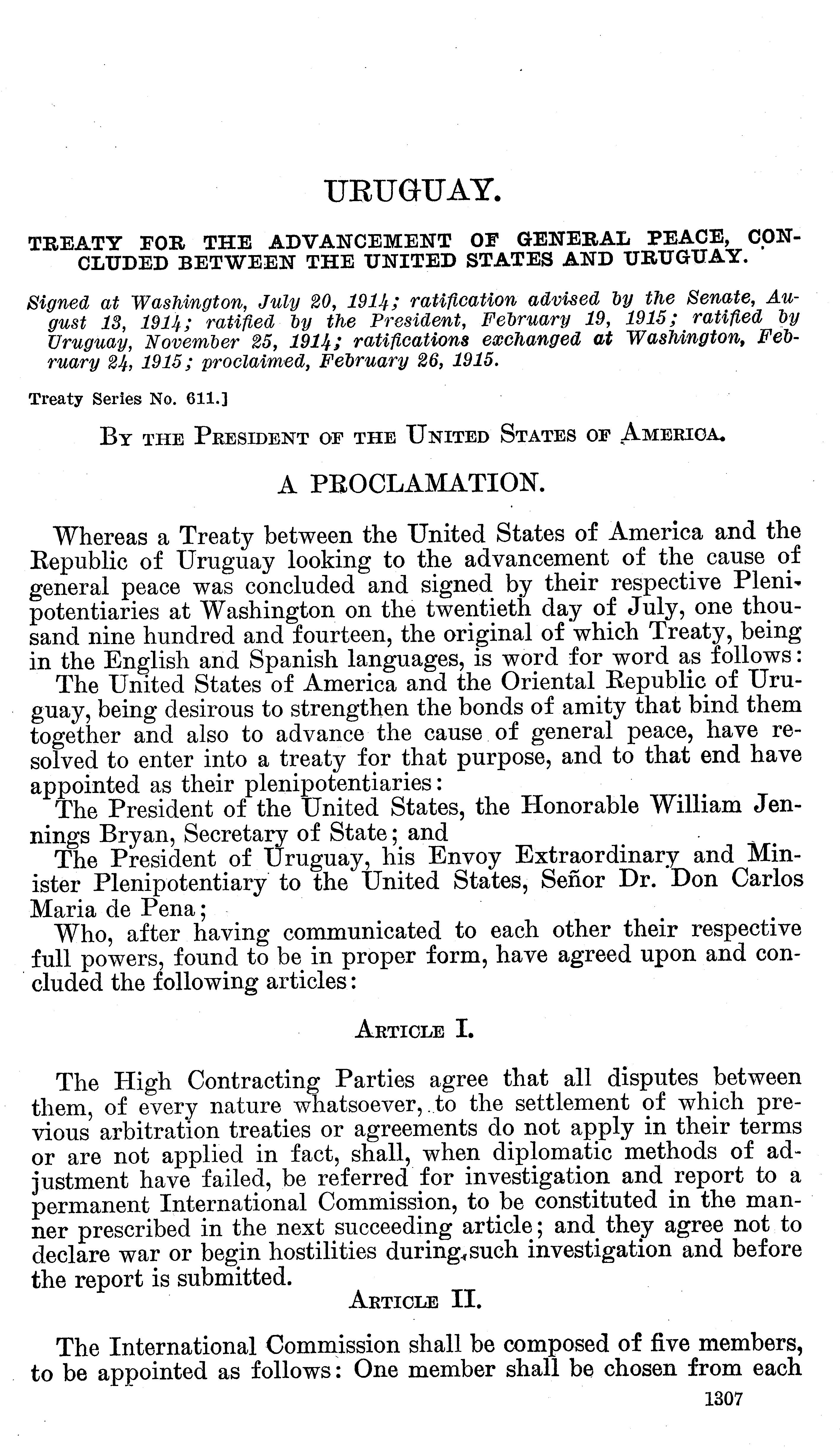 URUGUAY.

TREATY FOR THE ADVANCEMENT OF GENERAL PEACE, CONCLUDED BETWEEN THE UNITED STATES AND URUGUAY.

Signed at Washington, July 20, 1914; ratification advised by the Senate, August 13, 1914; ratified by the President, February 19, 1915; ratified by Uruguay, November 25, 1914; ratifications exchanged at Washington, February 24, 1915; proclaimed, February 26, 1915.

Treaty Series No. 611.]

BY THE PRESIDENT OF THE UNITED STATES OF AMERICA.

A PROCLAMATION.

Whereas a Treaty between the United States of America and the Republic of Uruguay looking to the advancement of the cause of general peace was concluded and signed by their respective Plenipotentiaries at Washington on the twentieth day of July, one thousand nine hundred and fourteen, the original of which Treaty, being in the English and Spanish languages, is word for word as follows:

The United States of America and the Oriental Republic of Uruguay, being desirous to strengthen the bonds of amity that bind them together and also to advance the cause of general peace, have resolved to enter into a treaty for that purpose, and to that end have appointed as their plenipotentiaries:

The President of the United States, the Honorable William Jennings Bryan, Secretary of State; and

The President of Uruguay, his Envoy Extraordinary and Minister Plenipotentiary to the United States, Señor Dr. Don Carlos Maria de Pena;

Who, after having communicated to each other their respective full powers, found to be in proper form, have agreed upon and concluded the following articles:

ARTICLE I.

The High Contracting Parties agree that all disputes between them, of every nature whatsoever, to the settlement of which previous arbitration treaties or agreements do not apply in their terms or are not applied in fact, shall, when diplomatic methods of adjustment have failed, be referred for investigation and report to a permanent International Commission, to be constituted in the manner prescribed in the next succeeding article; and they agree not to declare war or begin hostilities during such investigation and before the report is submitted.

ARTICLE II.

The International Commission shall be composed of five members, to be appointed as follows: One member shall be chosen from each

1307